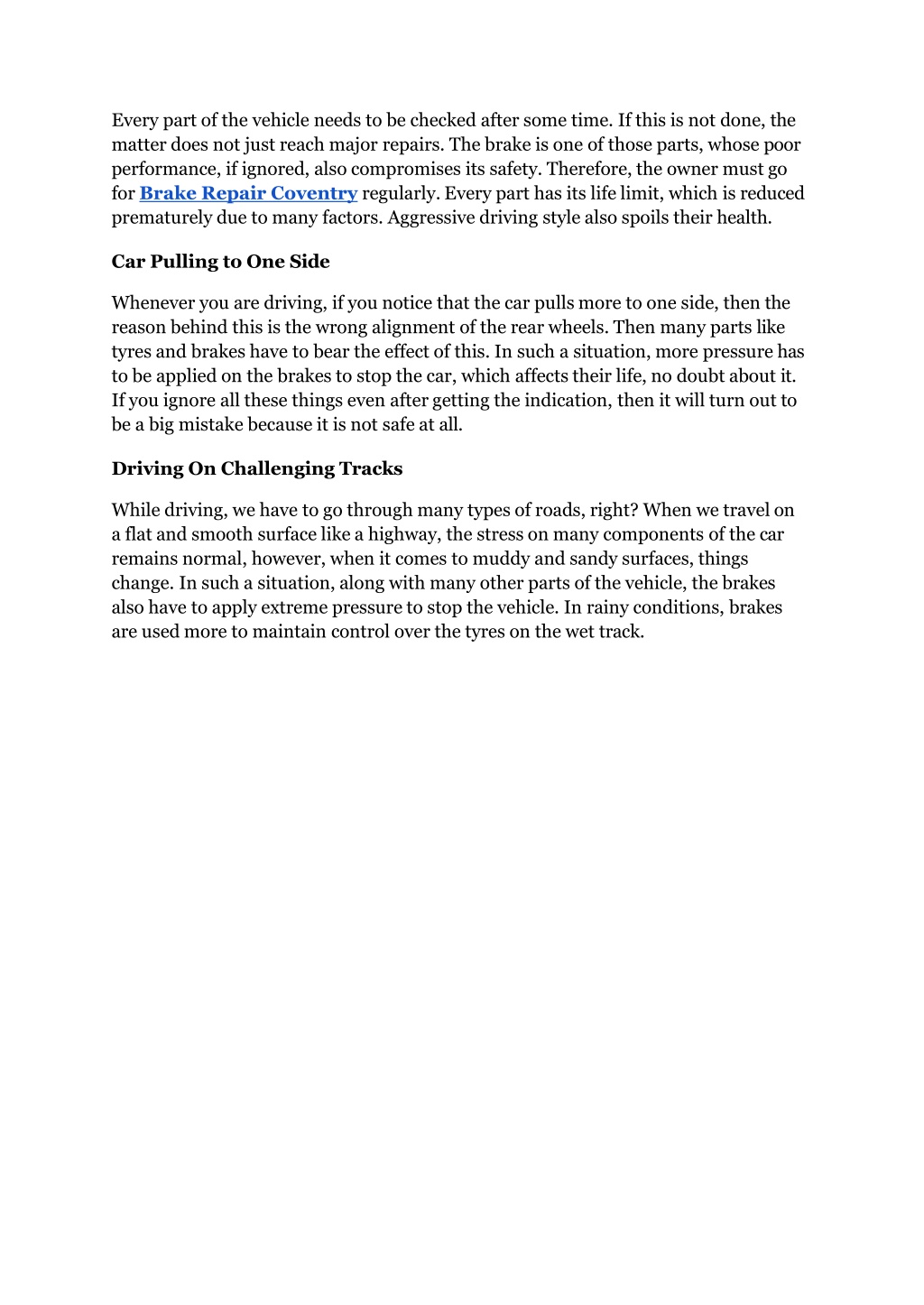 Every part of the vehicle needs to be checked after some time. If this is not done, the matter does not just reach major repairs. The brake is one of those parts, whose poor performance, if ignored, also compromises its safety. Therefore, the owner must go for Brake Repair Coventry regularly. Every part has its life limit, which is reduced prematurely due to many factors. Aggressive driving style also spoils their health.

Car Pulling to One Side

Whenever you are driving, if you notice that the car pulls more to one side, then the reason behind this is the wrong alignment of the rear wheels. Then many parts like tyres and brakes have to bear the effect of this. In such a situation, more pressure has to be applied on the brakes to stop the car, which affects their life, no doubt about it. If you ignore all these things even after getting the indication, then it will turn out to be a big mistake because it is not safe at all.

Driving On Challenging Tracks

While driving, we have to go through many types of roads, right? When we travel on a flat and smooth surface like a highway, the stress on many components of the car remains normal, however, when it comes to muddy and sandy surfaces, things change. In such a situation, along with many other parts of the vehicle, the brakes also have to apply extreme pressure to stop the vehicle. In rainy conditions, brakes are used more to maintain control over the tyres on the wet track.